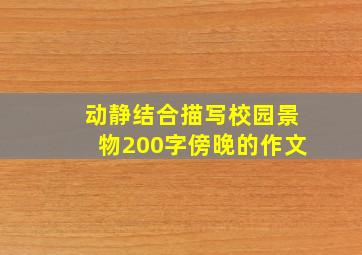 动静结合描写校园景物200字傍晚的作文